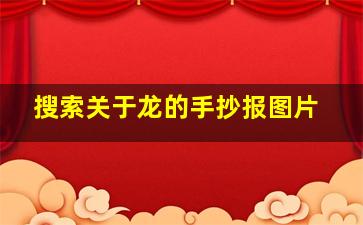 搜索关于龙的手抄报图片